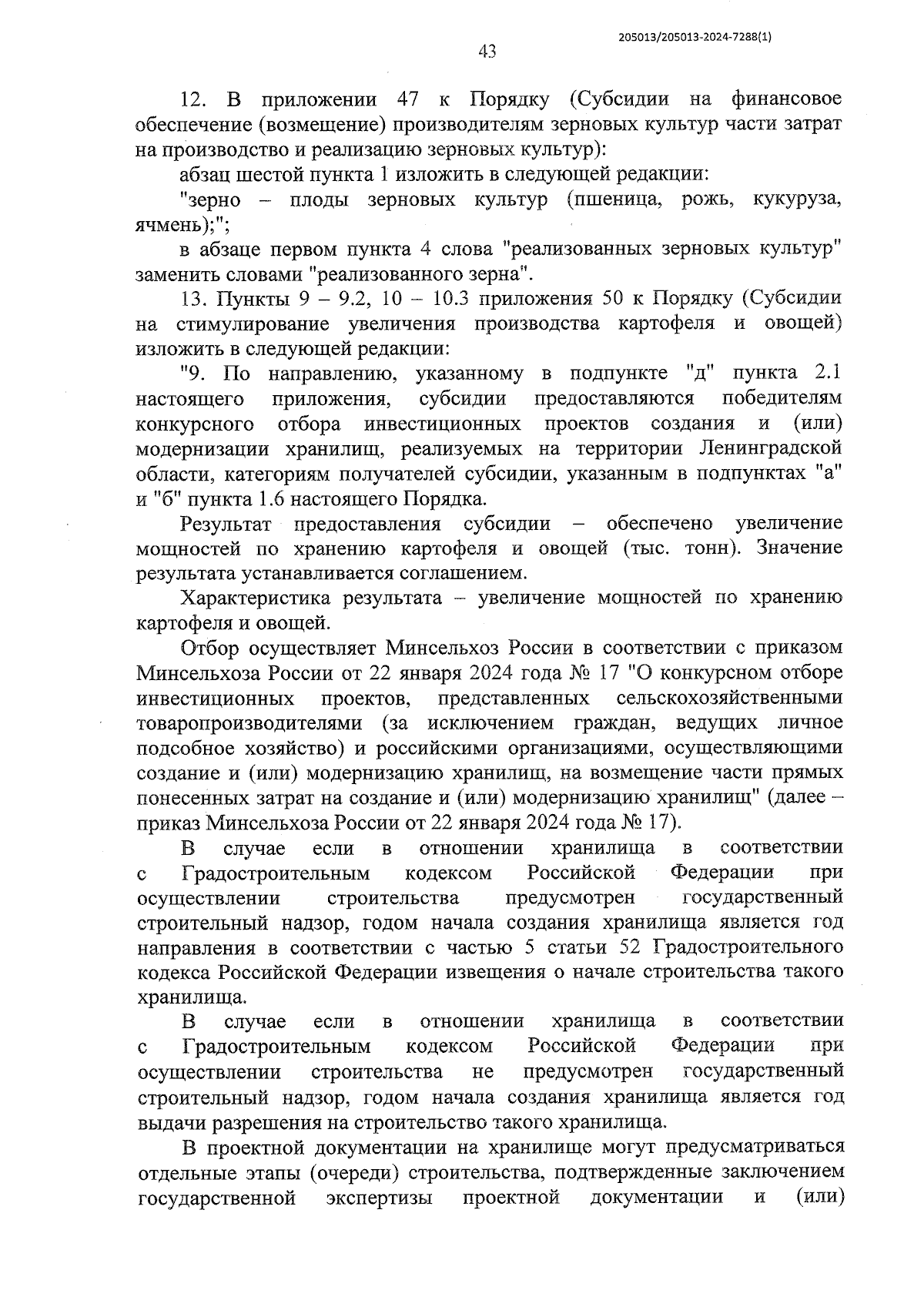 205013/205013-2024-7288(1)

43

12. В приложении 47 к Порядку (Субсидии на финансовое обеспечение (возмещение) производителям зерновых культур части затрат на производство и реализацию зерновых культур):

абзац шестой пункта 1 изложить в следующей редакции:

"зерно – плоды зерновых культур (пшеница, рожь, кукуруза, ячмень);";

в абзаце первом пункта 4 слова "реализованных зерновых культур" заменить словами "реализованного зерна".

13. Пункты 9 – 9.2, 10 – 10.3 приложения 50 к Порядку (Субсидии на стимулирование увеличения производства картофеля и овощей) изложить в следующей редакции:

"9. По направлению, указанному в подпункте "д" пункта 2.1 настоящего приложения, субсидии предоставляются победителям конкурсного отбора инвестиционных проектов создания и (или) модернизации хранилищ, реализуемых на территории Ленинградской области, категориям получателей субсидии, указанным в подпунктах "а" и "б" пункта 1.6 настоящего Порядка.

Результат предоставления субсидии – обеспечено увеличение мощностей по хранению картофеля и овощей (тыс. тонн). Значение результата устанавливается соглашением.

Характеристика результата – увеличение мощностей по хранению картофеля и овощей.

Отбор осуществляет Минсельхоз России в соответствии с приказом Минсельхоза России от 22 января 2024 года № 17 "О конкурсном отборе инвестиционных проектов, представленных сельскохозяйственными товаропроизводителями (за исключением граждан, ведущих личное подсобное хозяйство) и российскими организациями, осуществляющими создание и (или) модернизацию хранилищ, на возмещение части прямых понесенных затрат на создание и (или) модернизацию хранилищ" (далее – приказ Минсельхоза России от 22 января 2024 года № 17).

В случае если в отношении хранилища в соответствии с Градостроительным кодексом Российской Федерации при осуществлении строительства предусмотрен государственный строительный надзор, годом начала создания хранилища является год направления в соответствии с частью 5 статьи 52 Градостроительного кодекса Российской Федерации извещения о начале строительства такого хранилища.

В случае если в отношении хранилища в соответствии с Градостроительным кодексом Российской Федерации при осуществлении строительства не предусмотрен государственный строительный надзор, годом начала создания хранилища является год выдачи разрешения на строительство такого хранилища.

В проектной документации на хранилище могут предусматриваться отдельные этапы (очереди) строительства, подтвержденные заключением государственной экспертизы проектной документации и (или)